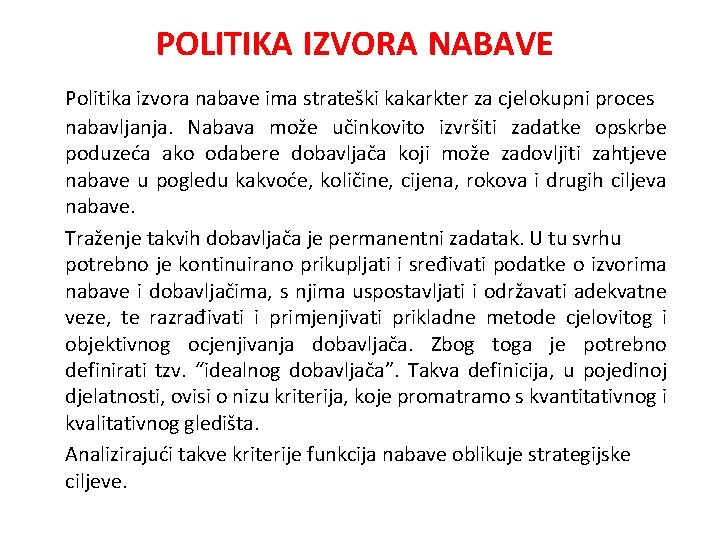 POLITIKA IZVORA NABAVE

Politika izvora nabave ima strateški kakarkter za cjelokupni proces nabavljanja. Nabava može učinkovito izvršiti zadatke opskrbe poduzeća ako odabere dobavljača koji može zadovljiti zahtjeve nabave u pogledu kakvoće, količine, cijena, rokova i drugih ciljeva nabave.

Traženje takvih dobavljača je permanentni zadatak. U tu svrhu potrebno je kontinuirano prikupljati i sređivati podatke o izvorima nabave i dobavljačima, s njima uspostavljati i održavati adekvatne veze, te razrađivati i primjenjivati prikladne metode cjelovitog i objektivnog ocjenjivanja dobavljača. Zbog toga je potrebno definirati tzv. "idealnog dobavljača". Takva definicija, u pojedinoj djelatnosti, ovisi o nizu kriterija, koje promatramo s kvantitativnog i kvalitativnog gledišta.

Analizirajući takve kriterije funkcija nabave oblikuje strategijske ciljeve.